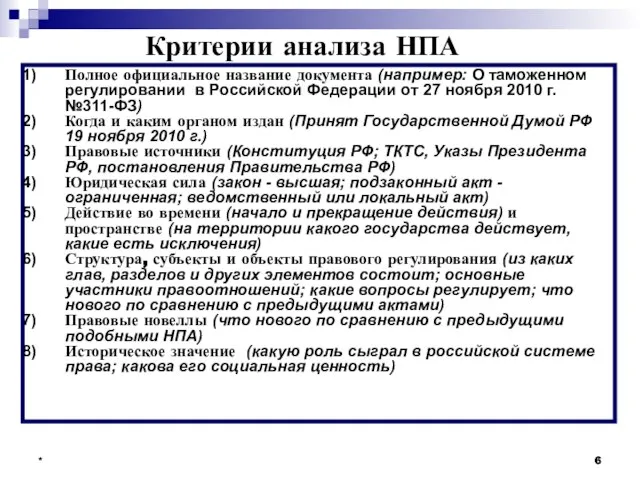 Критерии анализа НПА

1) Полное официальное название документа (например: О таможенном регулировании в Российской Федерации от 27 ноября 2010 г. №311-ФЗ)
2) Когда и каким органом издан (Принят Государственной Думой РФ 19 ноября 2010 г.)
3) Правовые источники (Конституция РФ; ТКТС, Указы Президента РФ, постановления Правительства РФ)
4) Юридическая сила (закон - высшая; подзаконный акт - ограниченная; ведомственный или локальный акт)
5) Действие во времени (начало и прекращение действия) и пространстве (на территории какого государства действует, какие есть исключения)
6) Структура, субъекты и объекты правового регулирования (из каких глав, разделов и других элементов состоит; основные участники правоотношений; какие вопросы регулирует; что нового по сравнению с предыдущими актами)
7) Правовые новеллы (что нового по сравнению с предыдущими подобными НПА)
8) Историческое значение (какую роль сыграл в российской системе права; какова его социальная ценность)

*

6